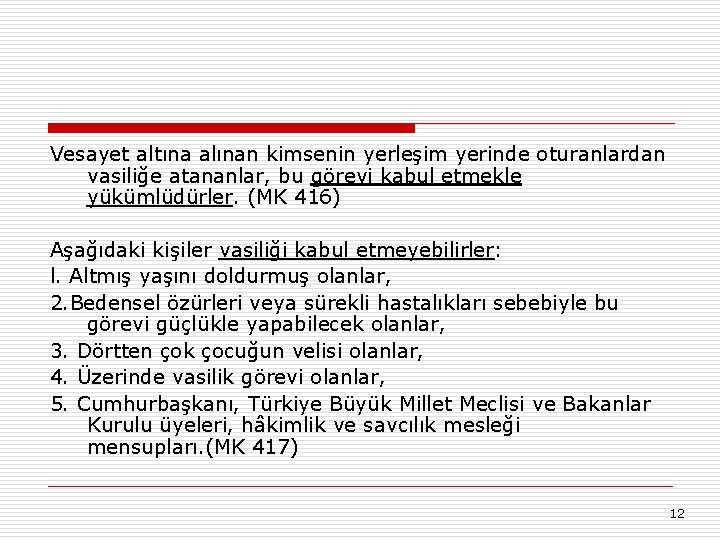 Vesayet altına alınan kimsenin yerleşim yerinde oturanlardan vasiliğe atananlar, bu görevi kabul etmekle yükümlüdürler. (MK 416)

Aşağıdaki kişiler vasiliği kabul etmeyebilirler:

l. Altmış yaşını doldurmuş olanlar,

2.Bedensel özürleri veya sürekli hastalıkları sebebiyle bu görevi güçlükle yapabilecek olanlar,

3. Dörtten çok çocuğun velisi olanlar,

4. Üzerinde vasilik görevi olanlar,

5. Cumhurbaşkanı, Türkiye Büyük Millet Meclisi ve Bakanlar Kurulu üyeleri, hâkimlik ve savcılık mesleği mensupları.(MK 417)

12